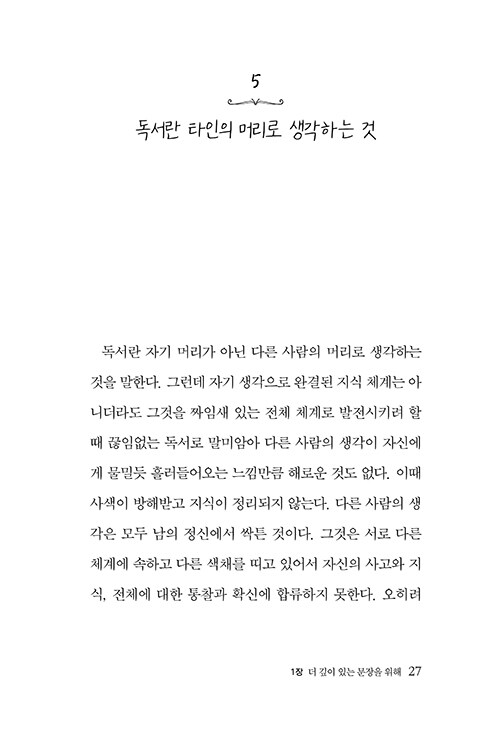 5

독서란 타인의 머리로 생각하는 것

독서란 자기 머리가 아닌 다른 사람의 머리로 생각하는 것을 말한다. 그런데 자기 생각으로 완결된 지식 체계는 아니더라도 그것을 짜임새 있는 전체 체계로 발전시키려 할 때 끊임없는 독서로 말미암아 다른 사람의 생각이 자신에게 물밀듯 흘러들어오는 느낌만큼 해로운 것도 없다. 이때 사색이 방해받고 지식이 정리되지 않는다. 다른 사람의 생각은 모두 남의 정신에서 싹튼 것이다. 그것은 서로 다른 체계에 속하고 다른 색채를 띠고 있어서 자신의 사고와 지식, 전체에 대한 통찰과 확신에 합류하지 못한다. 오히려

1장 더 깊이 있는 문장을 위해 27